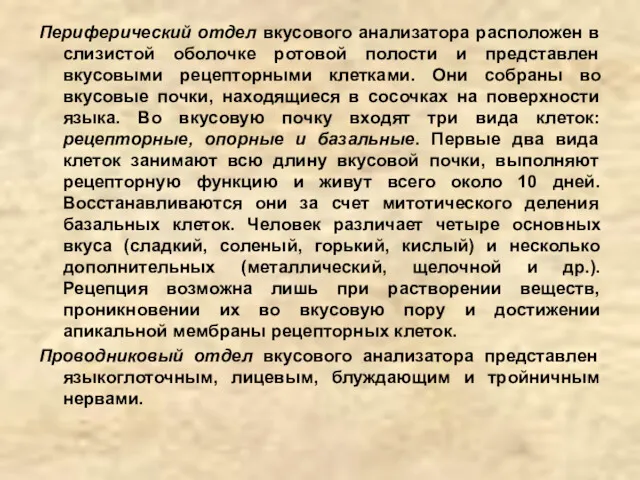 Периферический отдел вкусового анализатора расположен в слизистой оболочке ротовой полости и представлен вкусовыми рецепторными клетками. Они собраны во вкусовые почки, находящиеся в сосочках на поверхности языка. Во вкусовую почку входят три вида клеток: рецепторные, опорные и базальные. Первые два вида клеток занимают всю длину вкусовой почки, выполняют рецепторную функцию и живут всего около 10 дней. Восстанавливаются они за счет митотического деления базальных клеток. Человек различает четыре основных вкуса (сладкий, соленый, горький, кислый) и несколько дополнительных (металлический, щелочной и др.). Рецепция возможна лишь при растворении веществ, проникновении их во вкусовую пору и достижении апикальной мембраны рецепторных клеток.

Проводниковый отдел вкусового анализатора представлен языкоглоточным, лицевым, блуждающим и тройничным нервами.